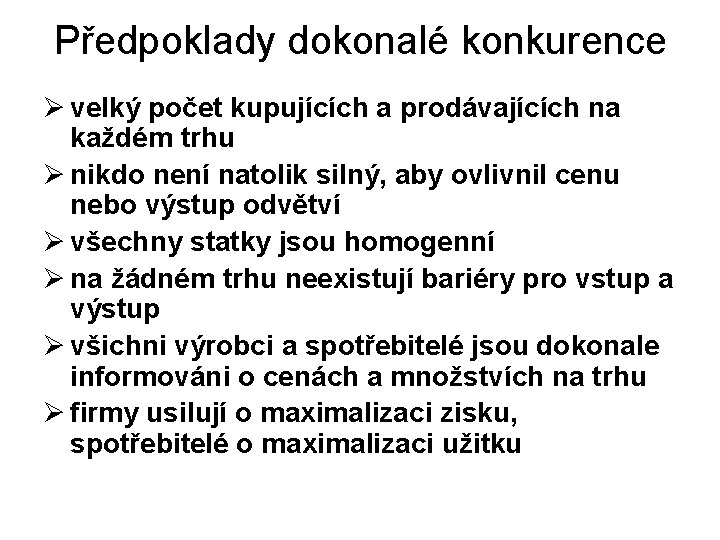 Předpoklady dokonalé konkurence

➢ velký počet kupujících a prodávajících na každém trhu

➢ nikdo není natolik silný, aby ovlivnil cenu nebo výstup odvětví

➢ všechny statky jsou homogenní

➢ na žádném trhu neexistují bariéry pro vstup a výstup

➢ všichni výrobci a spotřebitelé jsou dokonale informováni o cenách a množstvích na trhu

➢ firmy usilují o maximalizaci zisku, spotřebitelé o maximalizaci užitku